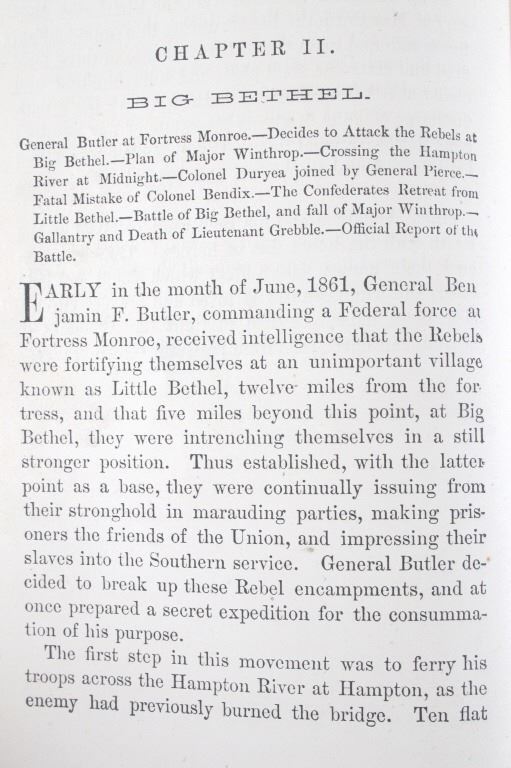 CHAPTER II.

BIG BETHEL.

General Butler at Fortress Monroe.—Decides to Attack the Rebels at Big Bethel.—Plan of Major Winthrop.—Crossing the Hampton River at Midnight.—Colonel Duryea joined by General Pierce.—Fatal Mistake of Colonel Bendix.—The Confederates Retreat from Little Bethel.—Battle of Big Bethel, and fall of Major Winthrop.—Gallantry and Death of Lieutenant Grebble.—Official Report of the Battle.

EARLY in the month of June, 1861, General Benjamin F. Butler, commanding a Federal force at Fortress Monroe, received intelligence that the Rebels were fortifying themselves at an unimportant village known as Little Bethel, twelve miles from the fortress, and that five miles beyond this point, at Big Bethel, they were intrenching themselves in a still stronger position. Thus established, with the latter point as a base, they were continually issuing from their stronghold in marauding parties, making prisoners the friends of the Union, and impressing their slaves into the Southern service. General Butler decided to break up these Rebel encampments, and at once prepared a secret expedition for the consummation of his purpose.

The first step in this movement was to ferry his troops across the Hampton River at Hampton, as the enemy had previously burned the bridge. Ten flat